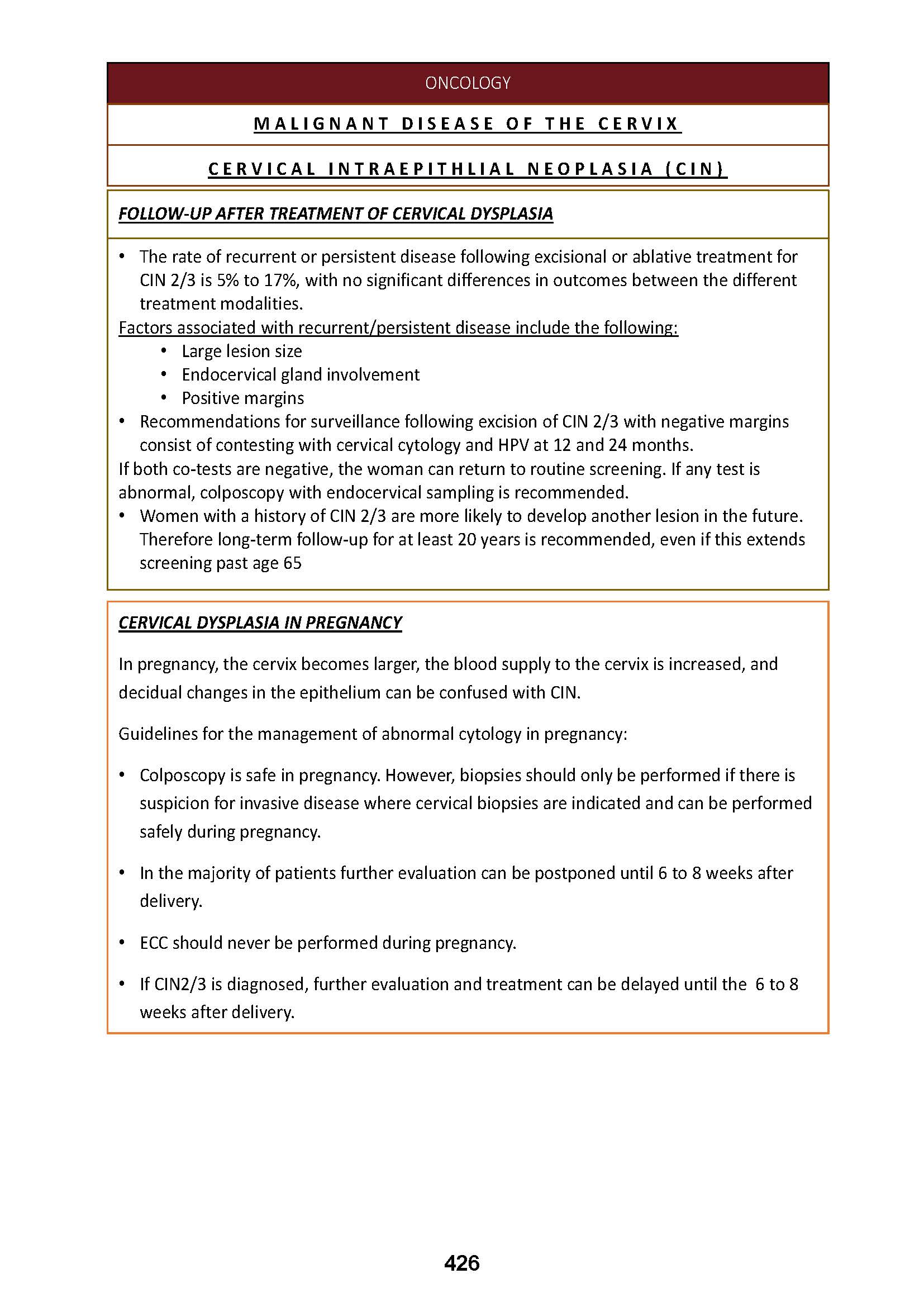 ONCOLOGY

MALIGNANT DISEASE OF THE CERVIX

CERVICAL INTRAEPITHLIAL NEOPLASIA (CIN)

FOLLOW-UP AFTER TREATMENT OF CERVICAL DYSPLASIA

• The rate of recurrent or persistent disease following excisional or ablative treatment for CIN 2/3 is 5% to 17%, with no significant differences in outcomes between the different treatment modalities.

Factors associated with recurrent/persistent disease include the following:

• Large lesion size
• Endocervical gland involvement
• Positive margins

• Recommendations for surveillance following excision of CIN 2/3 with negative margins consist of contesting with cervical cytology and HPV at 12 and 24 months.

If both co-tests are negative, the woman can return to routine screening. If any test is abnormal, colposcopy with endocervical sampling is recommended.

• Women with a history of CIN 2/3 are more likely to develop another lesion in the future. Therefore long-term follow-up for at least 20 years is recommended, even if this extends screening past age 65

CERVICAL DYSPLASIA IN PREGNANCY

In pregnancy, the cervix becomes larger, the blood supply to the cervix is increased, and decidual changes in the epithelium can be confused with CIN.

Guidelines for the management of abnormal cytology in pregnancy:

• Colposcopy is safe in pregnancy. However, biopsies should only be performed if there is suspicion for invasive disease where cervical biopsies are indicated and can be performed safely during pregnancy.

• In the majority of patients further evaluation can be postponed until 6 to 8 weeks after delivery.

• ECC should never be performed during pregnancy.

• If CIN2/3 is diagnosed, further evaluation and treatment can be delayed until the 6 to 8 weeks after delivery.

426